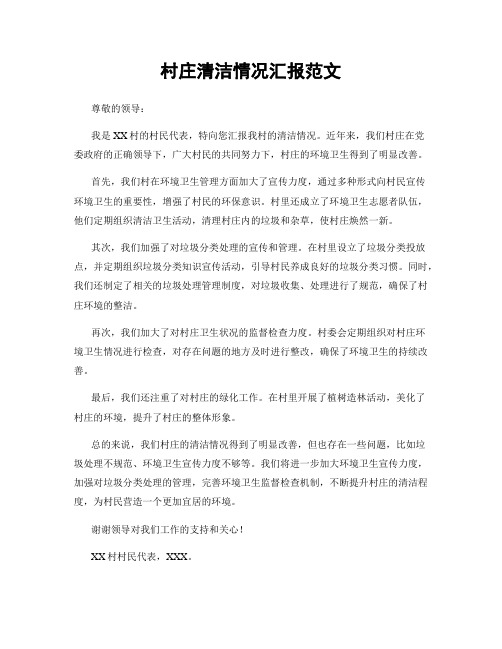 村庄清洁情况汇报范文

尊敬的领导：

我是XX村的村民代表，特向您汇报我村的清洁情况。近年来，我们村庄在党委政府的正确领导下，广大村民的共同努力下，村庄的环境卫生得到了明显改善。

首先，我们村在环境卫生管理方面加大了宣传力度，通过多种形式向村民宣传环境卫生的重要性，增强了村民的环保意识。村里还成立了环境卫生志愿者队伍，他们定期组织清洁卫生活动，清理村庄内的垃圾和杂草，使村庄焕然一新。

其次，我们加强了对垃圾分类处理的宣传和管理。在村里设立了垃圾分类投放点，并定期组织垃圾分类知识宣传活动，引导村民养成良好的垃圾分类习惯。同时，我们还制定了相关的垃圾处理管理制度，对垃圾收集、处理进行了规范，确保了村庄环境的整洁。

再次，我们加大了对村庄卫生状况的监督检查力度。村委会定期组织对村庄环境卫生情况进行检查，对存在问题的地方及时进行整改，确保了环境卫生的持续改善。

最后，我们还注重了对村庄的绿化工作。在村里开展了植树造林活动，美化了村庄的环境，提升了村庄的整体形象。

总的来说，我们村庄的清洁情况得到了明显改善，但也存在一些问题，比如垃圾处理不规范、环境卫生宣传力度不够等。我们将进一步加大环境卫生宣传力度，加强对垃圾分类处理的管理，完善环境卫生监督检查机制，不断提升村庄的清洁程度，为村民营造一个更加宜居的环境。

谢谢领导对我们工作的支持和关心！

XX村村民代表，XXX。